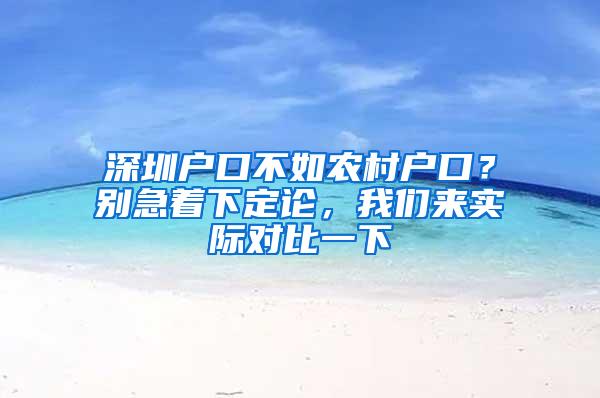 深圳户口不如农村户口？别急着下定论，我们来实际对比一下